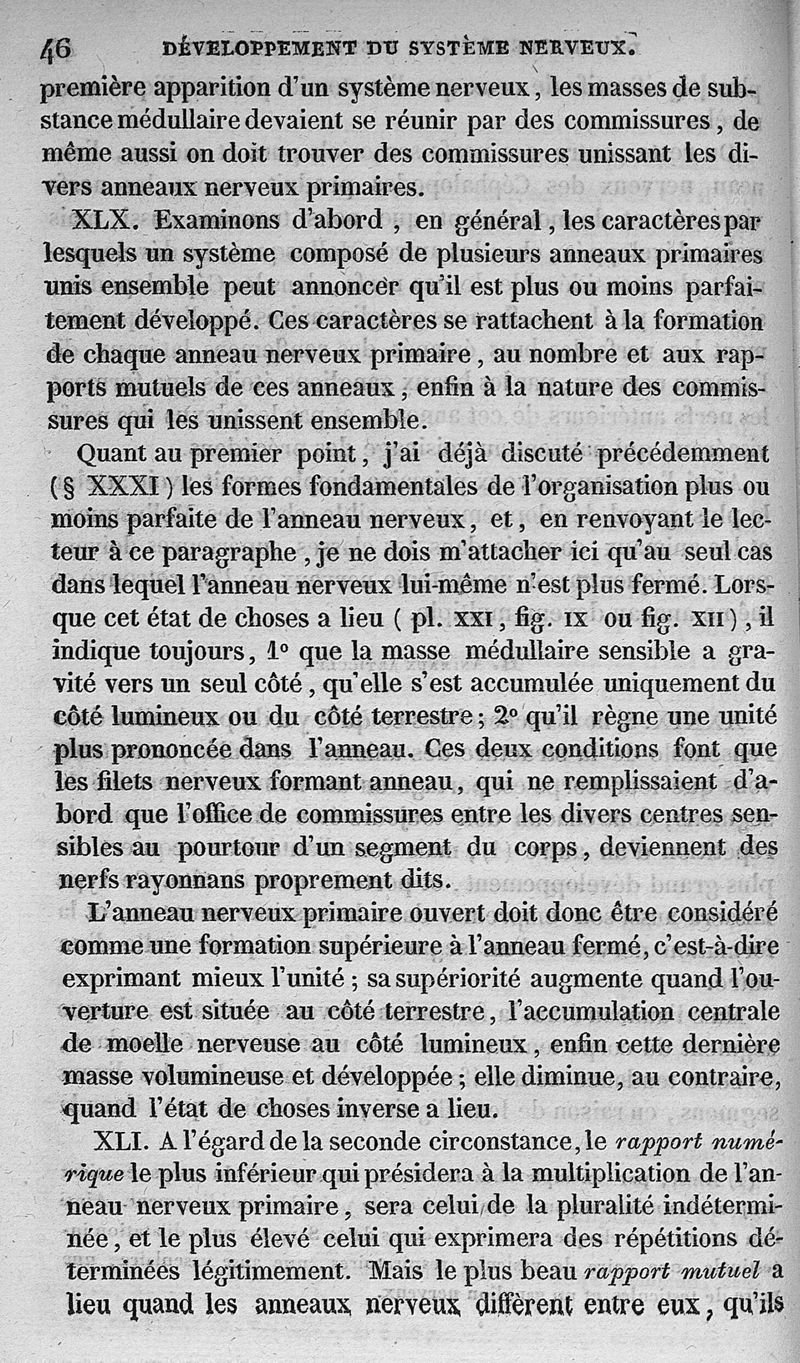 46 DÉVELOPPEMENT DU SYSTÈME NERVEUX.

première apparition d'un système nerveux, les masses de substance médullaire devaient se réunir par des commissures, de même aussi on doit trouver des commissures unissant les divers anneaux nerveux primaires.

XLX. Examinons d'abord, en général, les caractères par lesquels un système composé de plusieurs anneaux primaires unis ensemble peut annoncer qu'il est plus ou moins parfaitement développé. Ces caractères se rattachent à la formation de chaque anneau nerveux primaire, au nombre et aux rapports mutuels de ces anneaux, enfin à la nature des commissures qui les unissent ensemble.

Quant au premier point, j'ai déjà discuté précédemment (§ XXXI) les formes fondamentales de l'organisation plus ou moins parfaite de l'anneau nerveux, et, en renvoyant le lecteur à ce paragraphe, je ne dois m'attacher ici qu'au seul cas dans lequel l'anneau nerveux lui-même n'est plus fermé. Lorsque cet état de choses a lieu (pl. XXI, fig. IX ou fig. XII), il indique toujours, 1° que la masse médullaire sensible a gravité vers un seul côté, qu'elle s'est accumulée uniquement du côté lumineux ou du côté terrestre; 2° qu'il règne une unité plus prononcée dans l'anneau. Ces deux conditions font que les filets nerveux formant anneau, qui ne remplissaient d'abord que l'office de commissures entre les divers centres sensibles au pourtour d'un segment du corps, deviennent des nerfs rayonnans proprement dits.

L'anneau nerveux primaire ouvert doit donc être considéré comme une formation supérieure à l'anneau fermé, c'est-à-dire exprimant mieux l'unité; sa supériorité augmente quand l'ouverture est située au côté terrestre, l'accumulation centrale de moelle nerveuse au côté lumineux, enfin cette dernière masse volumineuse et développée; elle diminue, au contraire, quand l'état de choses inverse a lieu.

XLI. A l'égard de la seconde circonstance, le rapport numérique le plus inférieur qui présidera à la multiplication de l'anneau nerveux primaire, sera celui de la pluralité indéterminée, et le plus élevé celui qui exprimera des répétitions déterminées légitimement. Mais le plus beau rapport mutuel a lieu quand les anneaux nerveux diffèrent entre eux, qu'ils